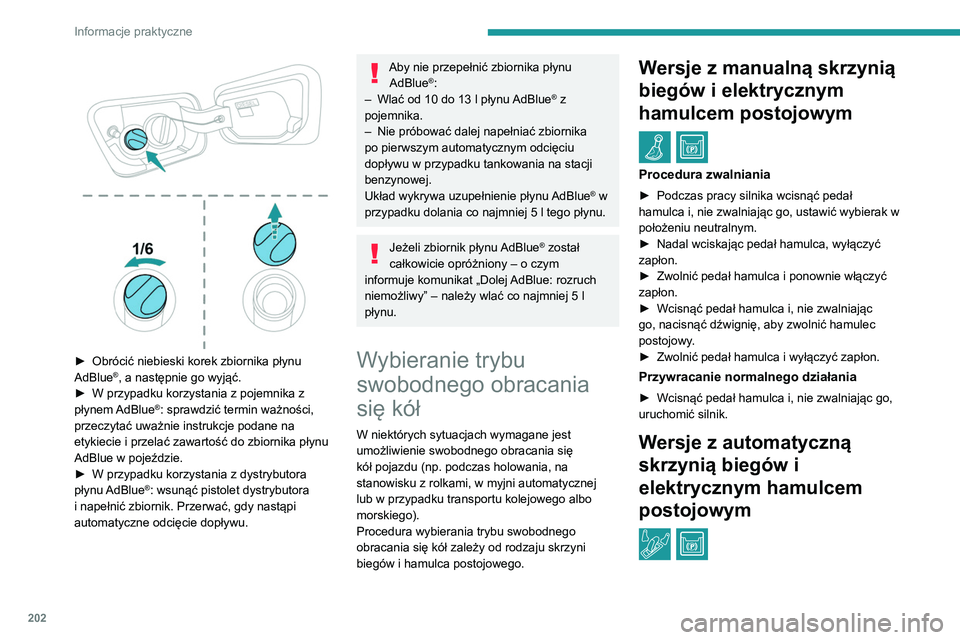 Informacje praktyczne

1/6

► Obrócić niebieski korek zbiornika płynu AdBlue®, a następnie go wyjąć.
► W przypadku korzystania z pojemnika z płynem AdBlue®: sprawdzić termin ważności, przeczytać uważnie instrukcje podane na etykiecie i przelać zawartość do zbiornika płynu AdBlue w pojeździe.
► W przypadku korzystania z dystrybutora płynu AdBlue®: wsunąć pistolet dystrybutora i napełnić zbiornik. Przerwać, gdy nastąpi automatyczne odcięcie dopływu.

Aby nie przepełnić zbiornika płynu AdBlue®:
– Wlać od 10 do 13 l płynu AdBlue® z pojemnika.
– Nie próbować dalej napełniać zbiornika po pierwszym automatycznym odcięciu dopływu w przypadku tankowania na stacji benzynowej.
Układ wykrywa uzupełnienie płynu AdBlue® w przypadku dolania co najmniej 5 l tego płynu.

Jeżeli zbiornik płynu AdBlue® został całkowicie opróżniony – o czym informuje komunikat „Dolej AdBlue: rozruch niemożliwy” – należy wlać co najmniej 5 l płynu.

Wybieranie trybu swobodnego obracania się kół

W niektórych sytuacjach wymagane jest umożliwienie swobodnego obracania się kół pojazdu (np. podczas holowania, na stanowisku z rolkami, w myjni automatycznej lub w przypadku transportu kolejowego albo morskiego).
Procedura wybierania trybu swobodnego obracania się kół zależy od rodzaju skrzyni biegów i hamulca postojowego.

Wersje z manualną skrzynią biegów i elektrycznym hamulcem postojowym

Procedura zwalniania

► Podczas pracy silnika wcisnąć pedał hamulca i, nie zwalniając go, ustawić wybierak w położeniu neutralnym.
► Nadal wciskając pedał hamulca, wyłączyć zapłon.
► Zwolnić pedał hamulca i ponownie włączyć zapłon.
► Wcisnąć pedał hamulca i, nie zwalniając go, nacisnąć dźwignię, aby zwolnić hamulec postojowy.
► Zwolnić pedał hamulca i wyłączyć zapłon.

Przywracanie normalnego działania

► Wcisnąć pedał hamulca i, nie zwalniając go, uruchomić silnik.

Wersje z automatyczną skrzynią biegów i elektrycznym hamulcem postojowym

202

carmanualsonline.info